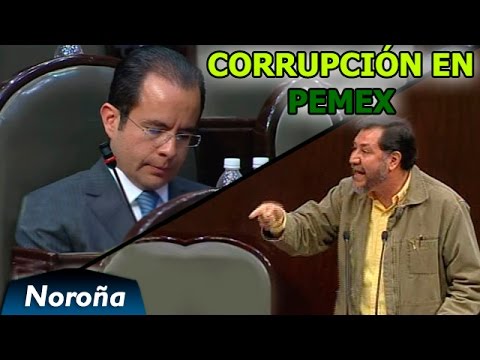 CORRUPCIÓN EN PEMEX

Noroña